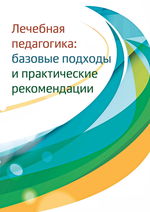 Лечебная педагогика: базовые подходы и практические рекомендации